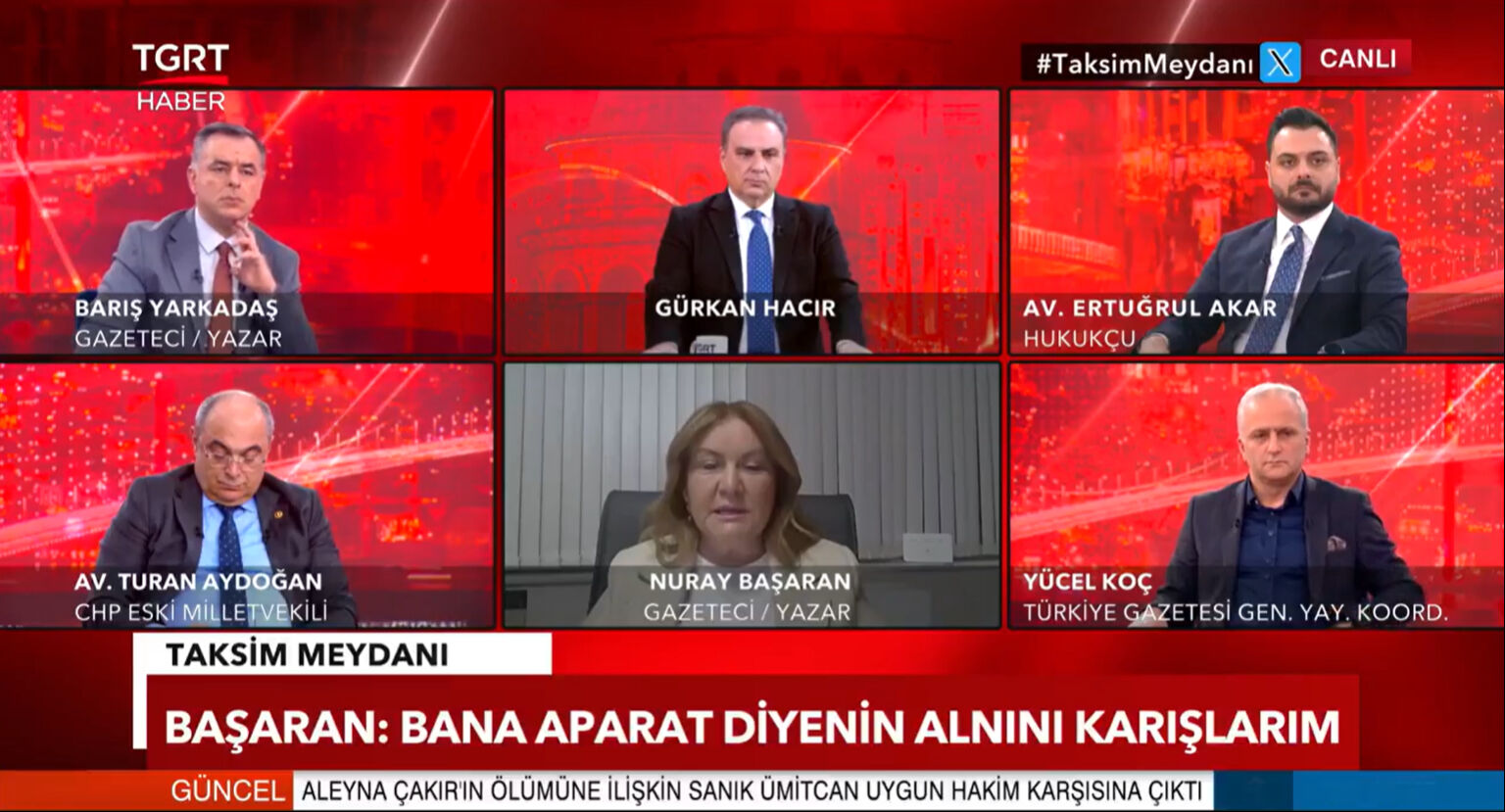 TGRT HABER

#TaksimMeydanı CANLI

BARIŞ YARKADAŞ
GAZETECİ / YAZAR

GÜRKAN HACIR

AV. ERTUĞRUL AKAR
HUKUKÇU

AV. TURAN AYDOĞAN
CHP ESKİ MİLLETVEKİLİ

NURAY BAŞARAN
GAZETECİ / YAZAR

YÜCEL KOÇ
TÜRKİYE GAZETESİ GEN. YAY. KOORD.

TAKSİM MEYDANI

BAŞARAN: BANA APARAT DİYENİN ALNINI KARIŞLARIM

GÜNCEL ALEYNA ÇAKIR'IN ÖLÜMÜNE İLİŞKİN SANIK ÜMİTCAN UYGUN HAKİM KARŞISINA ÇIKTI